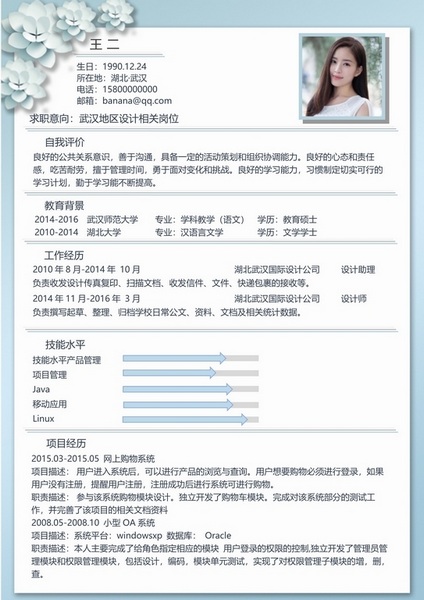 王 二

生日：1990.12.24
所在地：湖北-武汉
电话：15800000000
邮箱：banana@qq.com

求职意向：武汉地区设计相关岗位

自我评价

良好的公共关系意识，善于沟通，具备一定的活动策划和组织协调能力。良好的心态和责任感，吃苦耐劳，擅于管理时间，勇于面对变化和挑战。良好的学习能力，习惯制定切实可行的学习计划，勤于学习能不断提高。

教育背景

2014-2016 武汉师范大学 专业：学科教学（语文） 学历：教育硕士
2010-2014 湖北大学 专业：汉语言文学 学历：文学学士

工作经历

2010 年 8 月-2014 年 10 月 湖北武汉国际设计公司 设计助理
负责收发设计传真复印、扫描文档、收发信件、文件、快递包裹的接收等。
2014 年 11 月-2016 年 3 月 湖北武汉国际设计公司 设计师
负责撰写起草、整理、归档学校日常公文、资料、文档及相关统计数据。

技能水平

技能水平产品管理
项目管理
Java
移动应用
Linux

项目经历

2015.03-2015.05 网上购物系统
项目描述：用户进入系统后，可以进行产品的浏览与查询。用户想要购物必须进行登录，如果用户没有注册，提醒用户注册，注册成功后进行系统可进行购物。
职责描述：参与该系统购物模块设计。独立开发了购物车模块。完成对该系统部分的测试工作，并完善了该项目的相关文档资料
2008.05-2008.10 小型 OA 系统
项目描述：系统平台：windowsxp 数据库： Oracle
职责描述：本人主要完成了给角色指定相应的模块 用户登录的权限的控制,独立开发了管理员管理模块和权限管理模块，包括设计，编码，模块单元测试，实现了对权限管理子模块的增，删，查。